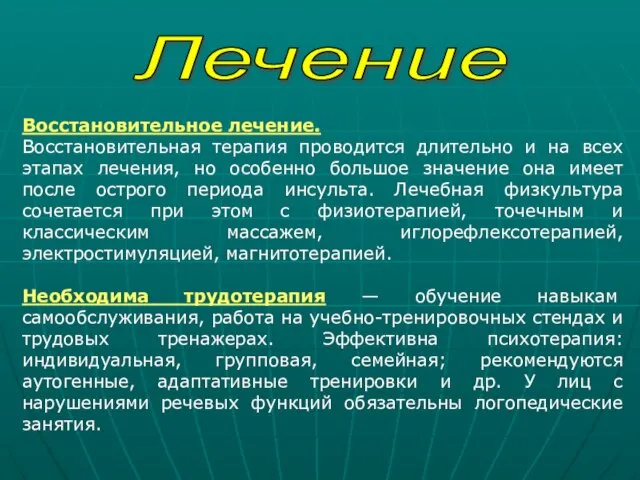 Лечение

Восстановительное лечение.
Восстановительная терапия проводится длительно и на всех этапах лечения, но особенно большое значение она имеет после острого периода инсульта. Лечебная физкультура сочетается при этом с физиотерапией, точечным и классическим массажем, иглорефлексотерапией, электростимуляцией, магнитотерапией.

Необходима трудотерапия — обучение навыкам самообслуживания, работа на учебно-тренировочных стендах и трудовых тренажерах. Эффективна психотерапия: индивидуальная, групповая, семейная; рекомендуются аутогенные, адаптативные тренировки и др. У лиц с нарушениями речевых функций обязательны логопедические занятия.